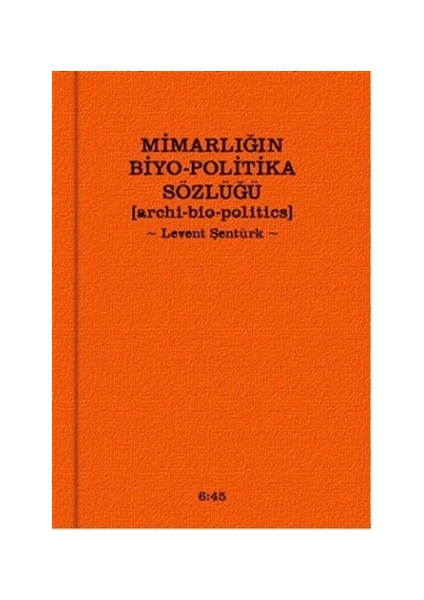 MİMARLIĞIN
BİYO-POLİTİKA
SÖZLÜĞÜ
[archi-bio-politics]
~ Levent Şentürk ~

6:45